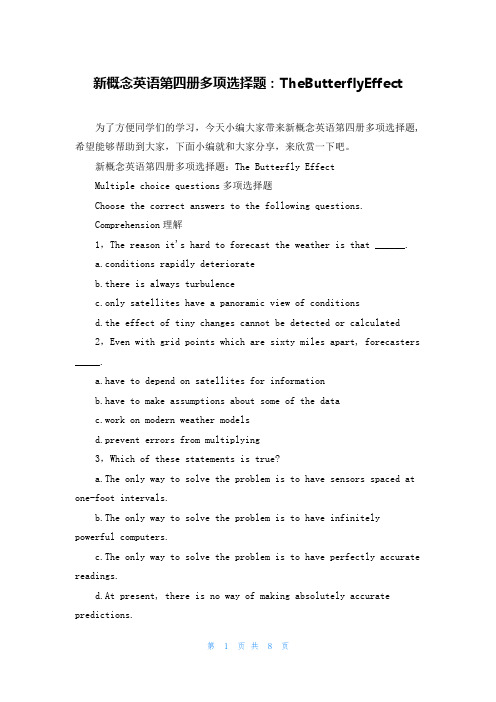 新概念英语第四册多项选择题：TheButterflyEffect

为了方便同学们的学习，今天小编大家带来新概念英语第四册多项选择题，希望能够帮助到大家，下面小编就和大家分享，来欣赏一下吧。

新概念英语第四册多项选择题：The Butterfly Effect

Multiple choice questions 多项选择题

Choose the correct answers to the following questions.

Comprehension 理解

1．The reason it's hard to forecast the weather is that ______.

a.conditions rapidly deteriorate

b.there is always turbulence

c.only satellites have a panoramic view of conditions

d.the effect of tiny changes cannot be detected or calculated

2．Even with grid points which are sixty miles apart, forecasters _____.

a.have to depend on satellites for information

b.have to make assumptions about some of the data

c.work on modern weather models

d.prevent errors from multiplying

3．Which of these statements is true?

a.The only way to solve the problem is to have sensors spaced at one-foot intervals.

b.The only way to solve the problem is to have infinitely powerful computers.

c.The only way to solve the problem is to have perfectly accurate readings.

d.At present, there is no way of making absolutely accurate predictions.

第 1 页 共 8 页